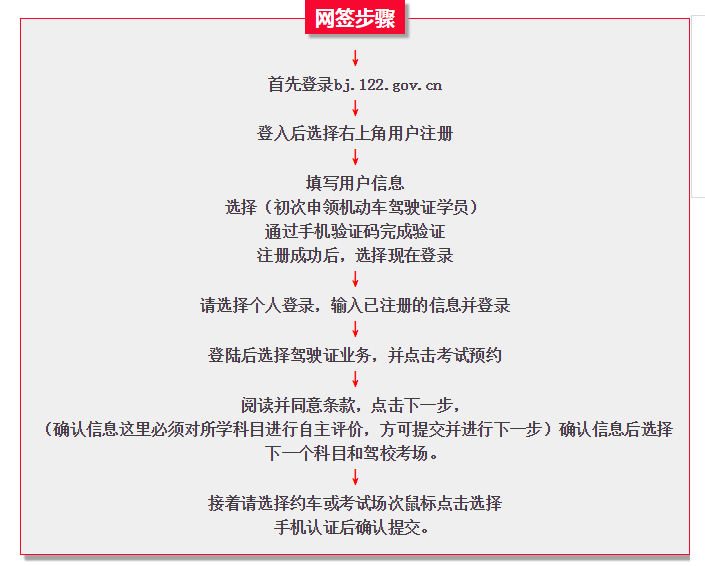 网签步骤

首先登录bj.122.gov.cn

登入后选择右上角用户注册

填写用户信息
选择（初次申领机动车驾驶证学员）
通过手机验证码完成验证
注册成功后，选择现在登录

请选择个人登录，输入已注册的信息并登录

登陆后选择驾驶证业务，并点击考试预约

阅读并同意条款，点击下一步，
（确认信息这里必须对所学科目进行自主评价，方可提交并进行下一步）确认信息后选择下一个科目和驾校考场。

接着请选择约车或考试场次鼠标点击选择
手机认证后确认提交。